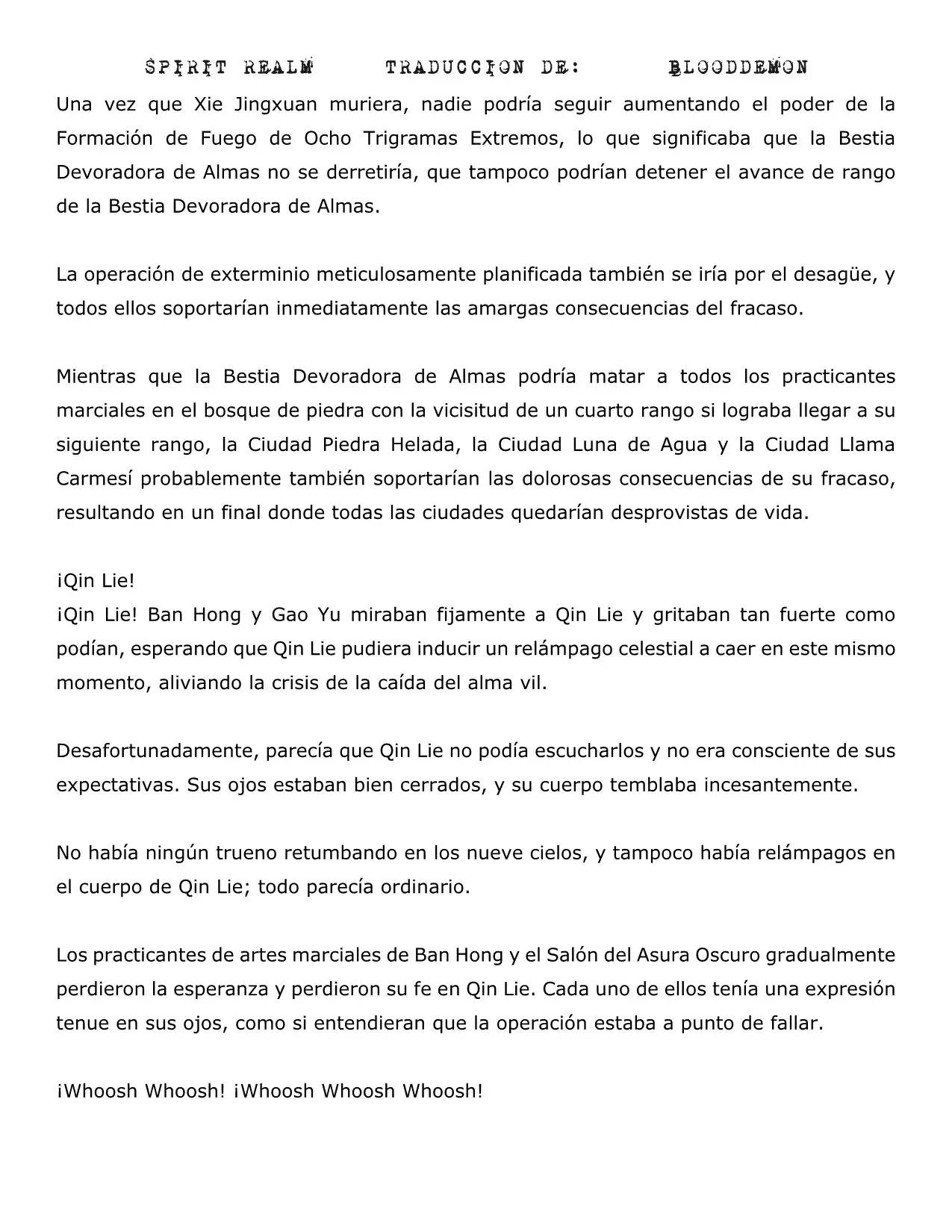 SPIRIT REALM TRADUCCION DE: BLOODDEMON

Una vez que Xie Jingxuan muriera, nadie podría seguir aumentando el poder de la Formación de Fuego de Ocho Trigramas Extremos, lo que significaba que la Bestia Devoradora de Almas no se derretiría, que tampoco podrían detener el avance de rango de la Bestia Devoradora de Almas.

La operación de exterminio meticulosamente planificada también se iría por el desagüe, y todos ellos soportarían inmediatamente las amargas consecuencias del fracaso.

Mientras que la Bestia Devoradora de Almas podría matar a todos los practicantes marciales en el bosque de piedra con la vicisitud de un cuarto rango si lograba llegar a su siguiente rango, la Ciudad Piedra Helada, la Ciudad Luna de Agua y la Ciudad Llama Carmesí probablemente también soportarían las dolorosas consecuencias de su fracaso, resultando en un final donde todas las ciudades quedarían desprovistas de vida.

¡Qin Lie!
¡Qin Lie! Ban Hong y Gao Yu miraban fijamente a Qin Lie y gritaban tan fuerte como podían, esperando que Qin Lie pudiera inducir un relámpago celestial a caer en este mismo momento, aliviando la crisis de la caída del alma vil.

Desafortunadamente, parecía que Qin Lie no podía escucharlos y no era consciente de sus expectativas. Sus ojos estaban bien cerrados, y su cuerpo temblaba incesantemente.

No había ningún trueno retumbando en los nueve cielos, y tampoco había relámpagos en el cuerpo de Qin Lie; todo parecía ordinario.

Los practicantes de artes marciales de Ban Hong y el Salón del Asura Oscuro gradualmente perdieron la esperanza y perdieron su fe en Qin Lie. Cada uno de ellos tenía una expresión tenue en sus ojos, como si entendieran que la operación estaba a punto de fallar.

¡Whoosh Whoosh! ¡Whoosh Whoosh Whoosh!